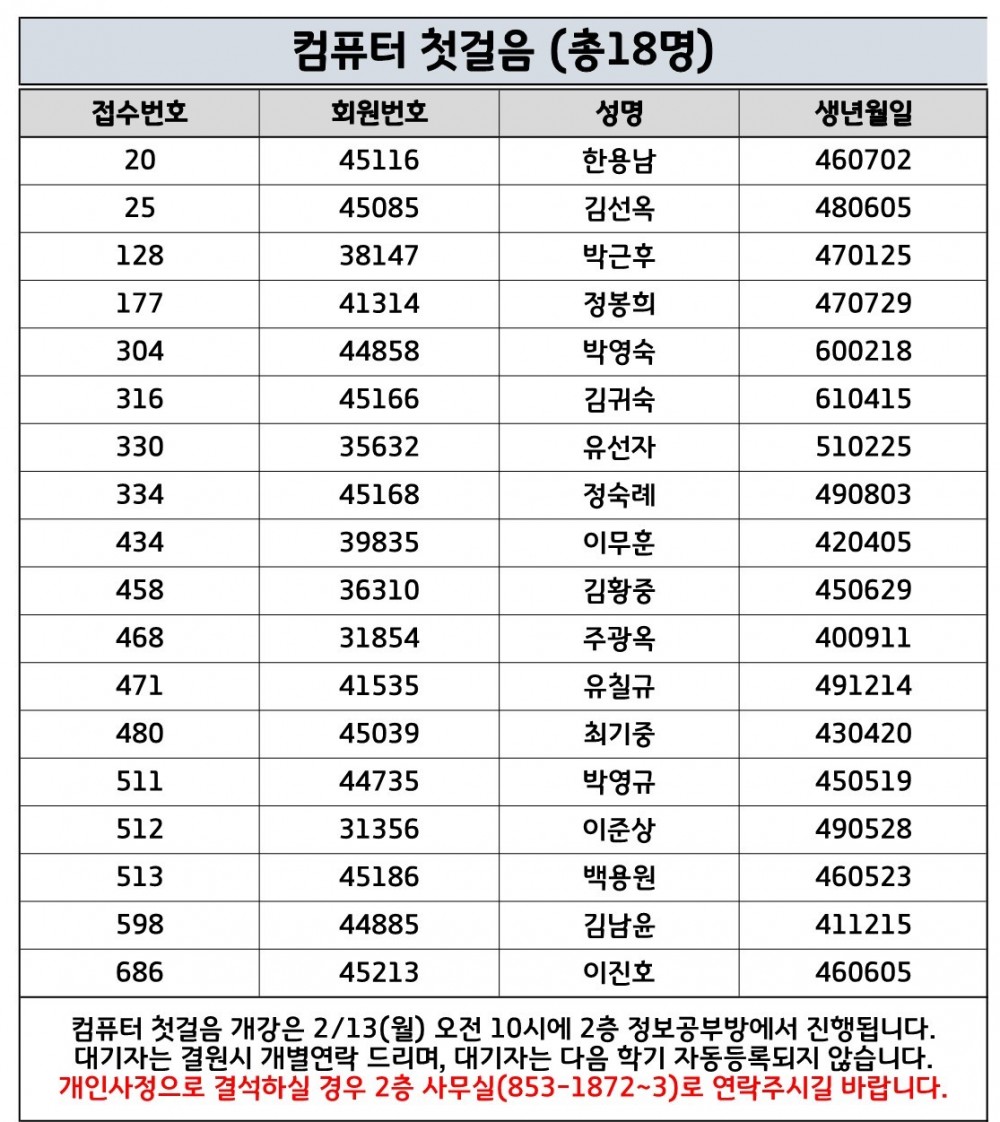 컴퓨터 첫걸음 (총18명)

| 접수번호 | 회원번호 | 성명 | 생년월일 |
|---|---|---|---|
| 20 | 45116 | 한용남 | 460702 |
| 25 | 45085 | 김선옥 | 480605 |
| 128 | 38147 | 박근후 | 470125 |
| 177 | 41314 | 정봉희 | 470729 |
| 304 | 44858 | 박영숙 | 600218 |
| 316 | 45166 | 김귀숙 | 610415 |
| 330 | 35632 | 유선자 | 510225 |
| 334 | 45168 | 정숙례 | 490803 |
| 434 | 39835 | 이무훈 | 420405 |
| 458 | 36310 | 김황중 | 450629 |
| 468 | 31854 | 주광옥 | 400911 |
| 471 | 41535 | 유칠규 | 491214 |
| 480 | 45039 | 최기중 | 430420 |
| 511 | 44735 | 박영규 | 450519 |
| 512 | 31356 | 이준상 | 490528 |
| 513 | 45186 | 백용원 | 460523 |
| 598 | 44885 | 김남윤 | 411215 |
| 686 | 45213 | 이진호 | 460605 |

컴퓨터 첫걸음 개강은 2/13(월) 오전 10시에 2층 정보공부방에서 진행됩니다.
대기자는 결원시 개별연락 드리며, 대기자는 다음 학기 자동등록되지 않습니다.
개인사정으로 결석하실 경우 2층 사무실(853-1872~3)로 연락주시길 바랍니다.